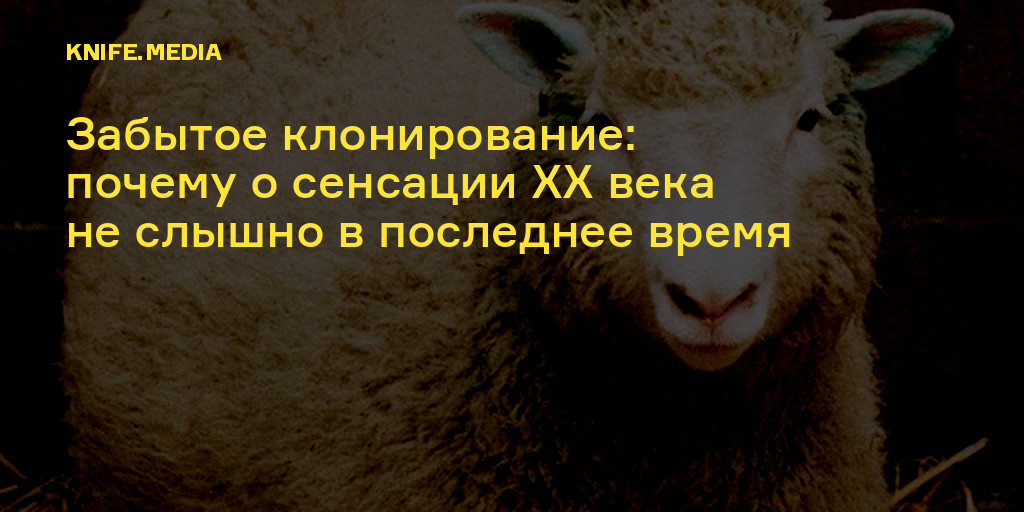 KNIFE.MEDIA

Забытое клонирование: почему о сенсации XX века не слышно в последнее время